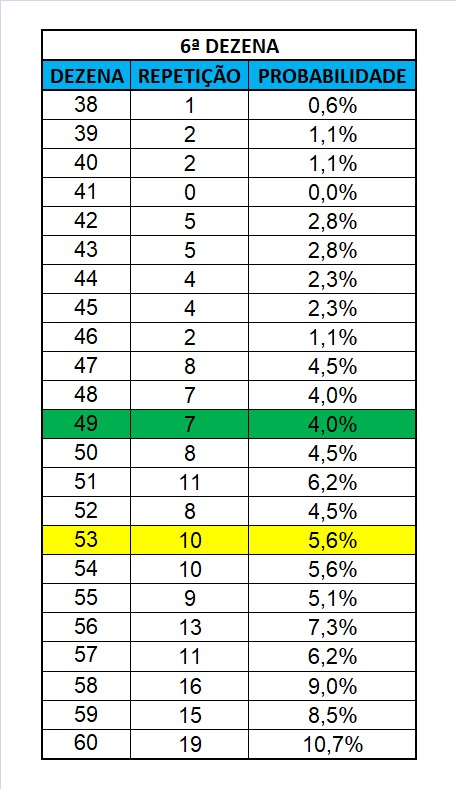 6ª DEZENA

| DEZENA | REPETIÇÃO | PROBABILIDADE |
|---|---|---|
| 38 | 1 | 0,6% |
| 39 | 2 | 1,1% |
| 40 | 2 | 1,1% |
| 41 | 0 | 0,0% |
| 42 | 5 | 2,8% |
| 43 | 5 | 2,8% |
| 44 | 4 | 2,3% |
| 45 | 4 | 2,3% |
| 46 | 2 | 1,1% |
| 47 | 8 | 4,5% |
| 48 | 7 | 4,0% |
| 49 | 7 | 4,0% |
| 50 | 8 | 4,5% |
| 51 | 11 | 6,2% |
| 52 | 8 | 4,5% |
| 53 | 10 | 5,6% |
| 54 | 10 | 5,6% |
| 55 | 9 | 5,1% |
| 56 | 13 | 7,3% |
| 57 | 11 | 6,2% |
| 58 | 16 | 9,0% |
| 59 | 15 | 8,5% |
| 60 | 19 | 10,7% |